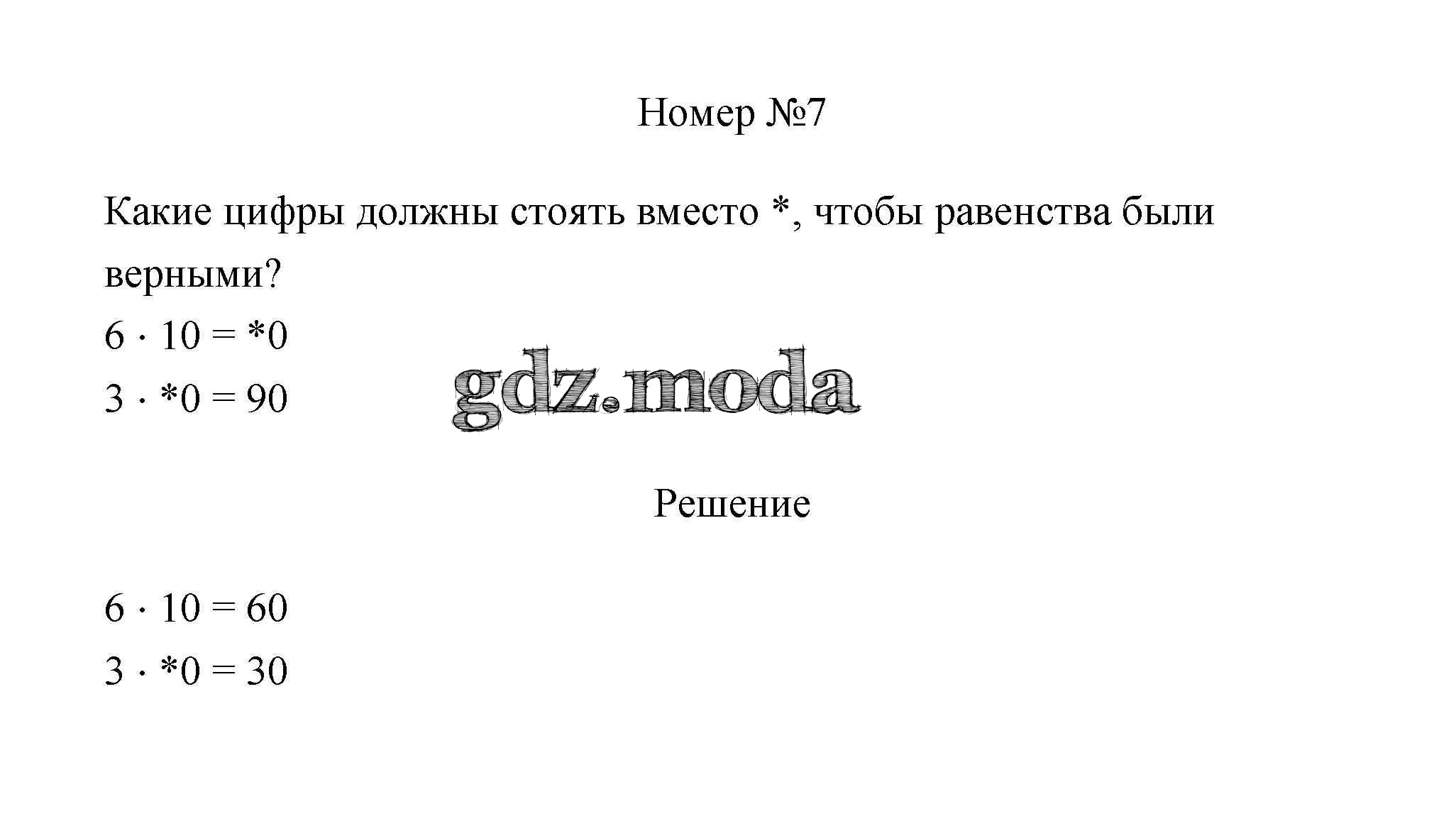 Номер №7

Какие цифры должны стоять вместо *, чтобы равенства были верными?

$6 \cdot 10 = *0$

$3 \cdot *0 = 90$

Решение

$6 \cdot 10 = 60$

$3 \cdot *0 = 30$

gdz.moda